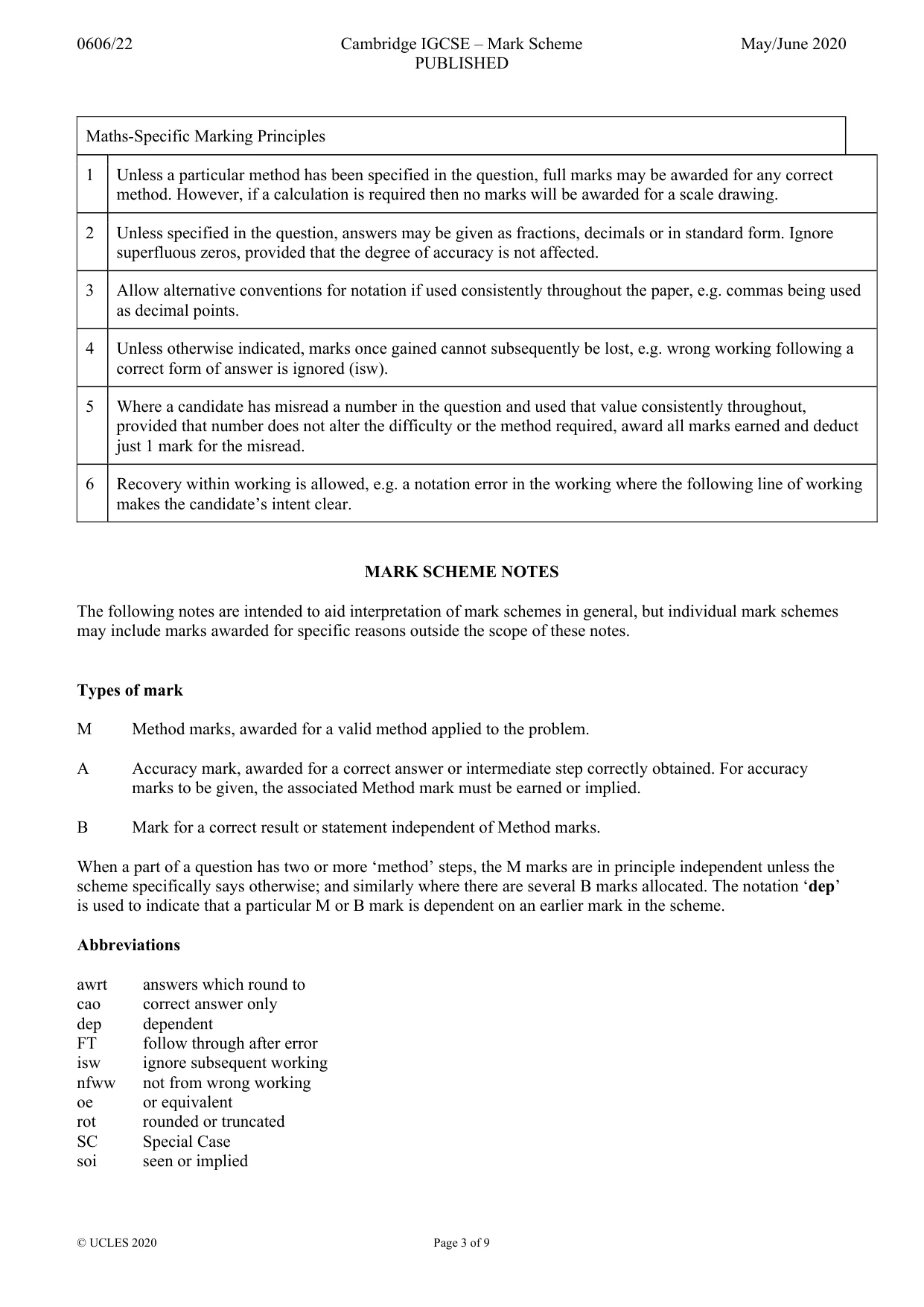 0606/22 Cambridge IGCSE – Mark Scheme PUBLISHED May/June 2020

| Maths-Specific Marking Principles | |
|---|---|
| 1 | Unless a particular method has been specified in the question, full marks may be awarded for any correct method. However, if a calculation is required then no marks will be awarded for a scale drawing. |
| 2 | Unless specified in the question, answers may be given as fractions, decimals or in standard form. Ignore superfluous zeros, provided that the degree of accuracy is not affected. |
| 3 | Allow alternative conventions for notation if used consistently throughout the paper, e.g. commas being used as decimal points. |
| 4 | Unless otherwise indicated, marks once gained cannot subsequently be lost, e.g. wrong working following a correct form of answer is ignored (isw). |
| 5 | Where a candidate has misread a number in the question and used that value consistently throughout, provided that number does not alter the difficulty or the method required, award all marks earned and deduct just 1 mark for the misread. |
| 6 | Recovery within working is allowed, e.g. a notation error in the working where the following line of working makes the candidate's intent clear. |

MARK SCHEME NOTES

The following notes are intended to aid interpretation of mark schemes in general, but individual mark schemes may include marks awarded for specific reasons outside the scope of these notes.

Types of mark

M Method marks, awarded for a valid method applied to the problem.

A Accuracy mark, awarded for a correct answer or intermediate step correctly obtained. For accuracy marks to be given, the associated Method mark must be earned or implied.

B Mark for a correct result or statement independent of Method marks.

When a part of a question has two or more 'method' steps, the M marks are in principle independent unless the scheme specifically says otherwise; and similarly where there are several B marks allocated. The notation 'dep' is used to indicate that a particular M or B mark is dependent on an earlier mark in the scheme.

Abbreviations

awrt answers which round to
cao correct answer only
dep dependent
FT follow through after error
isw ignore subsequent working
nfww not from wrong working
oe or equivalent
rot rounded or truncated
SC Special Case
soi seen or implied

© UCLES 2020 Page 3 of 9